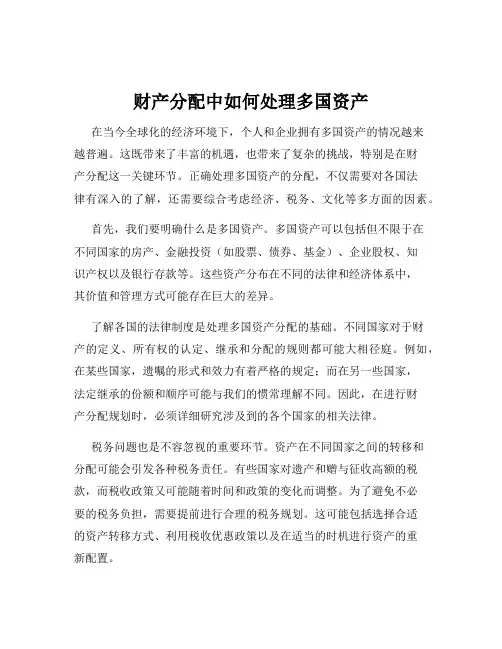 财产分配中如何处理多国资产

在当今全球化的经济环境下，个人和企业拥有多国资产的情况越来越普遍。这既带来了丰富的机遇，也带来了复杂的挑战，特别是在财产分配这一关键环节。正确处理多国资产的分配，不仅需要对各国法律有深入的了解，还需要综合考虑经济、税务、文化等多方面的因素。

首先，我们要明确什么是多国资产。多国资产可以包括但不限于在不同国家的房产、金融投资（如股票、债券、基金）、企业股权、知识产权以及银行存款等。这些资产分布在不同的法律和经济体系中，其价值和管理方式可能存在巨大的差异。

了解各国的法律制度是处理多国资产分配的基础。不同国家对于财产的定义、所有权的认定、继承和分配的规则都可能大相径庭。例如，在某些国家，遗嘱的形式和效力有着严格的规定；而在另一些国家，法定继承的份额和顺序可能与我们的惯常理解不同。因此，在进行财产分配规划时，必须详细研究涉及到的各个国家的相关法律。

税务问题也是不容忽视的重要环节。资产在不同国家之间的转移和分配可能会引发各种税务责任。有些国家对遗产和赠与征收高额的税款，而税收政策又可能随着时间和政策的变化而调整。为了避免不必要的税务负担，需要提前进行合理的税务规划。这可能包括选择合适的资产转移方式、利用税收优惠政策以及在适当的时机进行资产的重新配置。